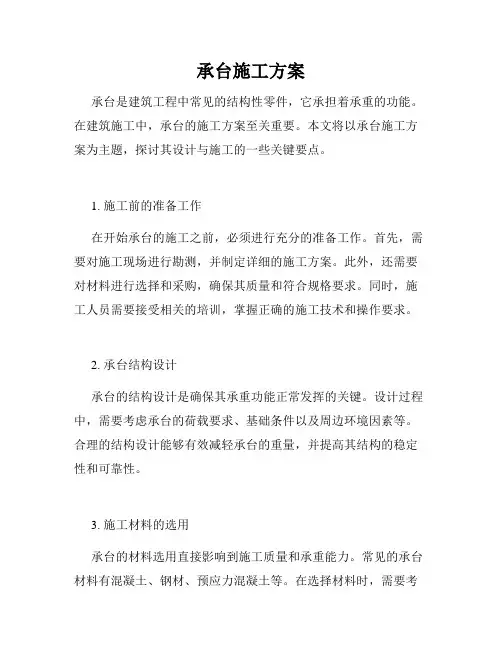 承台施工方案

承台是建筑工程中常见的结构性零件，它承担着承重的功能。在建筑施工中，承台的施工方案至关重要。本文将以承台施工方案为主题，探讨其设计与施工的一些关键要点。

1. 施工前的准备工作

在开始承台的施工之前，必须进行充分的准备工作。首先，需要对施工现场进行勘测，并制定详细的施工方案。此外，还需要对材料进行选择和采购，确保其质量和符合规格要求。同时，施工人员需要接受相关的培训，掌握正确的施工技术和操作要求。

2. 承台结构设计

承台的结构设计是确保其承重功能正常发挥的关键。设计过程中，需要考虑承台的荷载要求、基础条件以及周边环境因素等。合理的结构设计能够有效减轻承台的重量，并提高其结构的稳定性和可靠性。

3. 施工材料的选用

承台的材料选用直接影响到施工质量和承重能力。常见的承台材料有混凝土、钢材、预应力混凝土等。在选择材料时，需要考